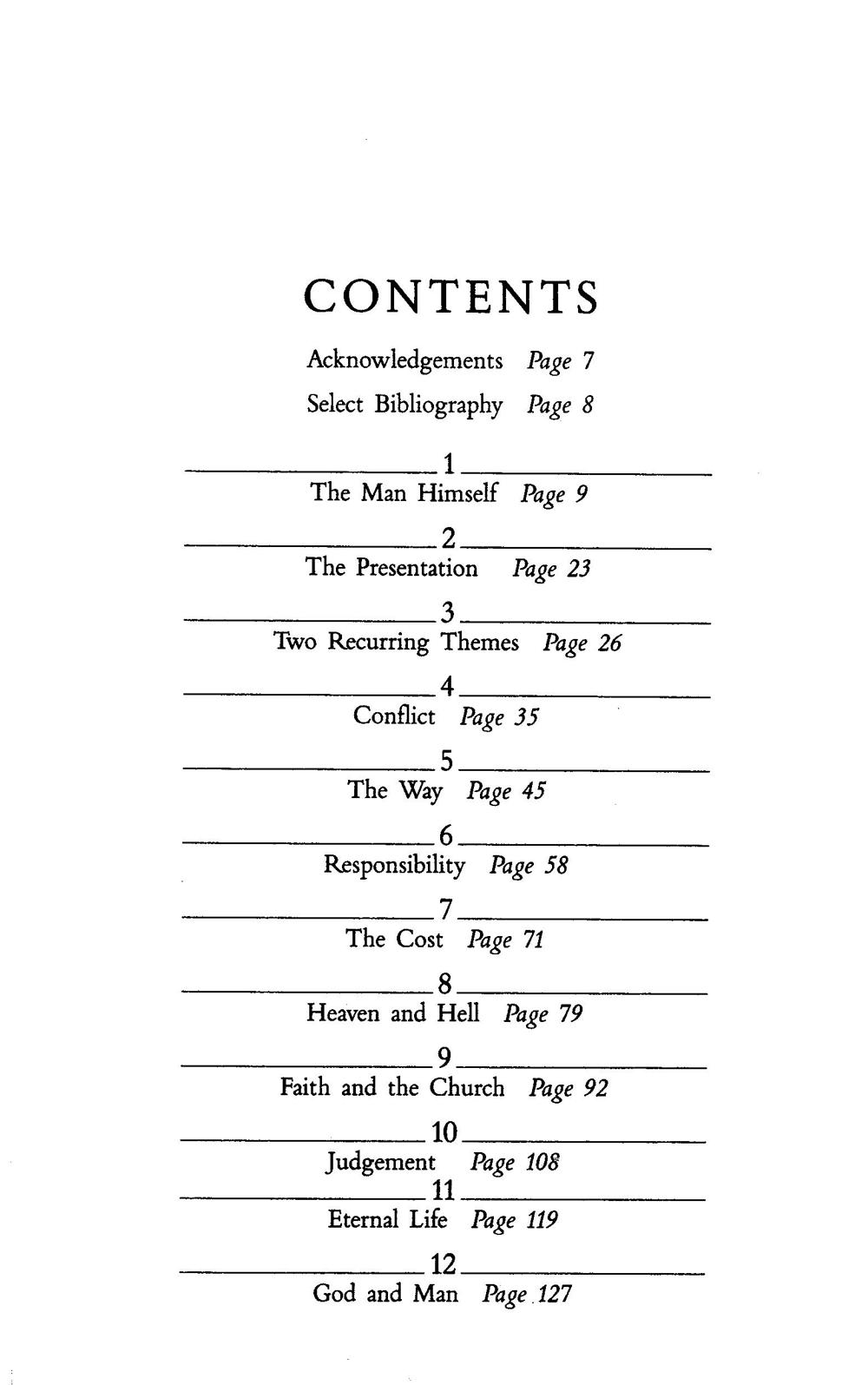 CONTENTS

Acknowledgements Page 7
Select Bibliography Page 8

1
The Man Himself Page 9

2
The Presentation Page 23

3
Two Recurring Themes Page 26

4
Conflict Page 35

5
The Way Page 45

6
Responsibility Page 58

7
The Cost Page 71

8
Heaven and Hell Page 79

9
Faith and the Church Page 92

10
Judgement Page 108

11
Eternal Life Page 119

12
God and Man Page 127